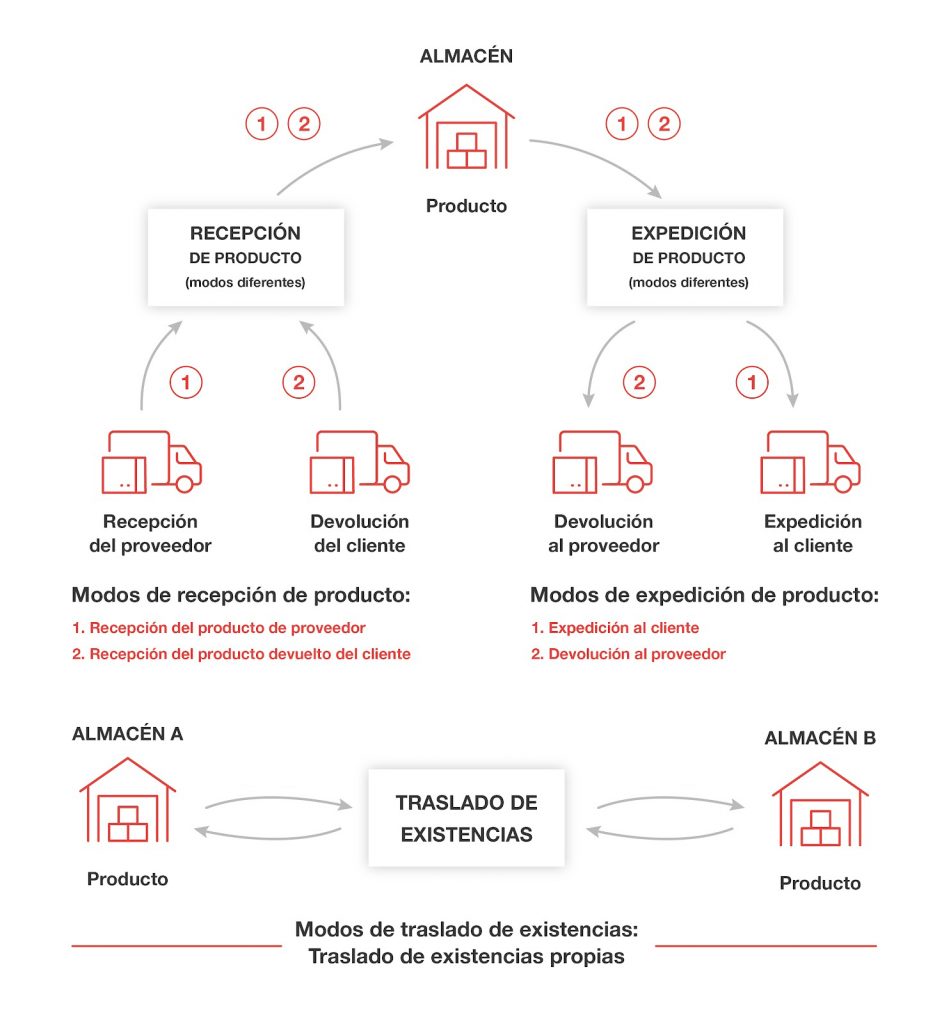 ALMACÉN

1 2

1 2

Producto

RECEPCIÓN
DE PRODUCTO
(modos diferentes)

EXPEDICIÓN
DE PRODUCTO
(modos diferentes)

1

2

2

1

Recepción del proveedor

Devolución del cliente

Devolución al proveedor

Expedición al cliente

Modos de recepción de producto:
1. Recepción del producto de proveedor
2. Recepción del producto devuelto del cliente

Modos de expedición de producto:
1. Expedición al cliente
2. Devolución al proveedor

ALMACÉN A

Producto

TRASLADO DE EXISTENCIAS

ALMACÉN B

Producto

Modos de traslado de existencias:
Traslado de existencias propias